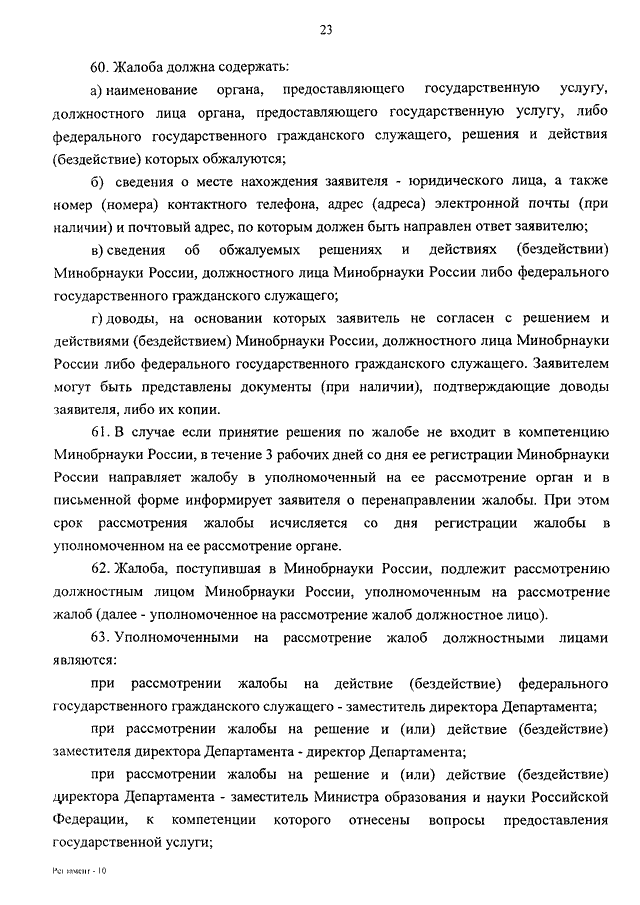 23

60. Жалоба должна содержать:

а) наименование органа, предоставляющего государственную услугу, должностного лица органа, предоставляющего государственную услугу, либо федерального государственного гражданского служащего, решения и действия (бездействие) которых обжалуются;

б) сведения о месте нахождения заявителя - юридического лица, а также номер (номера) контактного телефона, адрес (адреса) электронной почты (при наличии) и почтовый адрес, по которым должен быть направлен ответ заявителю;

в) сведения об обжалуемых решениях и действиях (бездействии) Минобрнауки России, должностного лица Минобрнауки России либо федерального государственного гражданского служащего;

г) доводы, на основании которых заявитель не согласен с решением и действиями (бездействием) Минобрнауки России, должностного лица Минобрнауки России либо федерального государственного гражданского служащего. Заявителем могут быть представлены документы (при наличии), подтверждающие доводы заявителя, либо их копии.

61. В случае если принятие решения по жалобе не входит в компетенцию Минобрнауки России, в течение 3 рабочих дней со дня ее регистрации Минобрнауки России направляет жалобу в уполномоченный на ее рассмотрение орган и в письменной форме информирует заявителя о перенаправлении жалобы. При этом срок рассмотрения жалобы исчисляется со дня регистрации жалобы в уполномоченном на ее рассмотрение органе.

62. Жалоба, поступившая в Минобрнауки России, подлежит рассмотрению должностным лицом Минобрнауки России, уполномоченным на рассмотрение жалоб (далее - уполномоченное на рассмотрение жалоб должностное лицо).

63. Уполномоченными на рассмотрение жалоб должностными лицами являются:

при рассмотрении жалобы на действие (бездействие) федерального государственного гражданского служащего - заместитель директора Департамента;

при рассмотрении жалобы на решение и (или) действие (бездействие) заместителя директора Департамента - директор Департамента;

при рассмотрении жалобы на решение и (или) действие (бездействие) директора Департамента - заместитель Министра образования и науки Российской Федерации, к компетенции которого отнесены вопросы предоставления государственной услуги;

Регламент - 10